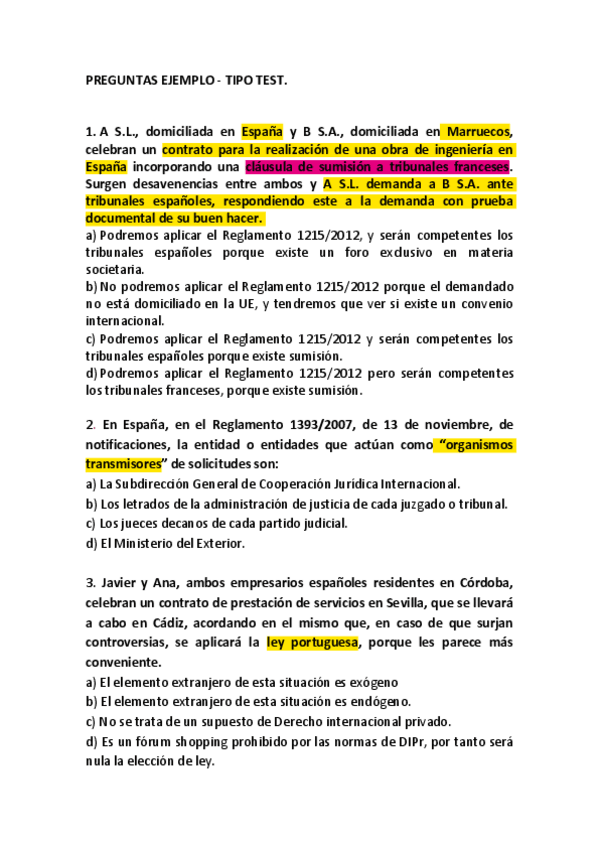 PREGUNTAS EJEMPLO - TIPO TEST.

1. A S.L., domiciliada en España y B S.A., domiciliada en Marruecos, celebran un contrato para la realización de una obra de ingeniería en España incorporando una cláusula de sumisión a tribunales franceses. Surgen desavenencias entre ambos y A S.L. demanda a B S.A. ante tribunales españoles, respondiendo este a la demanda con prueba documental de su buen hacer.
a) Podremos aplicar el Reglamento 1215/2012, y serán competentes los tribunales españoles porque existe un foro exclusivo en materia societaria.
b) No podremos aplicar el Reglamento 1215/2012 porque el demandado no está domiciliado en la UE, y tendremos que ver si existe un convenio internacional.
c) Podremos aplicar el Reglamento 1215/2012 y serán competentes los tribunales españoles porque existe sumisión.
d) Podremos aplicar el Reglamento 1215/2012 pero serán competentes los tribunales franceses, porque existe sumisión.

2. En España, en el Reglamento 1393/2007, de 13 de noviembre, de notificaciones, la entidad o entidades que actúan como "organismos transmisores" de solicitudes son:
a) La Subdirección General de Cooperación Jurídica Internacional.
b) Los letrados de la administración de justicia de cada juzgado o tribunal.
c) Los jueces decanos de cada partido judicial.
d) El Ministerio del Exterior.

3. Javier y Ana, ambos empresarios españoles residentes en Córdoba, celebran un contrato de prestación de servicios en Sevilla, que se llevará a cabo en Cádiz, acordando en el mismo que, en caso de que surjan controversias, se aplicará la ley portuguesa, porque les parece más conveniente.
a) El elemento extranjero de esta situación es exógeno
b) El elemento extranjero de esta situación es endógeno.
c) No se trata de un supuesto de Derecho internacional privado.
d) Es un fórum shopping prohibido por las normas de DIPr, por tanto será nula la elección de ley.